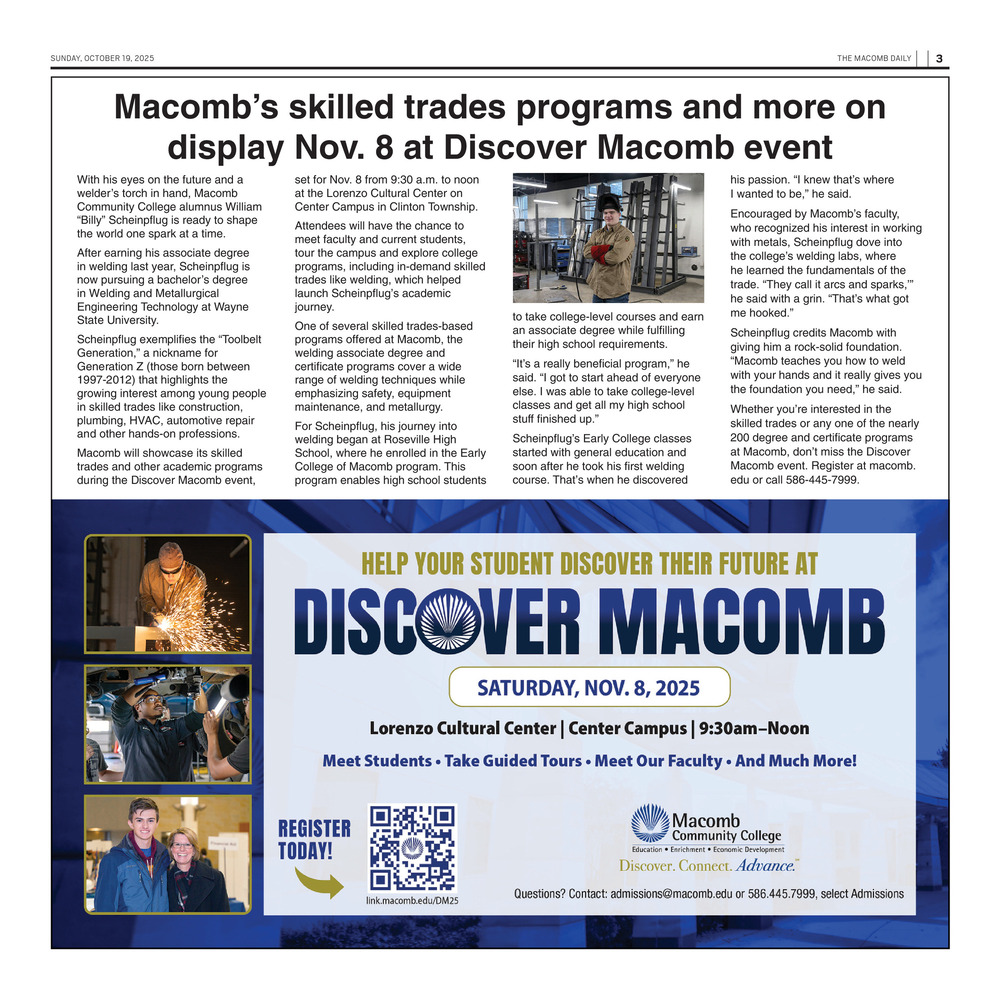 SUNDAY, OCTOBER 19, 2025

THE MACOMB DAILY | 3

Macomb's skilled trades programs and more on display Nov. 8 at Discover Macomb event

With his eyes on the future and a welder's torch in hand, Macomb Community College alumnus William "Billy" Scheinpflug is ready to shape the world one spark at a time.

After earning his associate degree in welding last year, Scheinpflug is now pursuing a bachelor's degree in Welding and Metallurgical Engineering Technology at Wayne State University.

Scheinpflug exemplifies the "Toolbelt Generation," a nickname for Generation Z (those born between 1997-2012) that highlights the growing interest among young people in skilled trades like construction, plumbing, HVAC, automotive repair and other hands-on professions.

Macomb will showcase its skilled trades and other academic programs during the Discover Macomb event, set for Nov. 8 from 9:30 a.m. to noon at the Lorenzo Cultural Center on Center Campus in Clinton Township.

Attendees will have the chance to meet faculty and current students, tour the campus and explore college programs, including in-demand skilled trades like welding, which helped launch Scheinpflug's academic journey.

One of several skilled trades-based programs offered at Macomb, the welding associate degree and certificate programs cover a wide range of welding techniques while emphasizing safety, equipment maintenance, and metallurgy.

For Scheinpflug, his journey into welding began at Roseville High School, where he enrolled in the Early College of Macomb program. This program enables high school students to take college-level courses and earn an associate degree while fulfilling their high school requirements.

"It's a really beneficial program," he said. "I got to start ahead of everyone else. I was able to take college-level classes and get all my high school stuff finished up."

Scheinpflug's Early College classes started with general education and soon after he took his first welding course. That's when he discovered his passion. "I knew that's where I wanted to be," he said.

Encouraged by Macomb's faculty, who recognized his interest in working with metals, Scheinpflug dove into the college's welding labs, where he learned the fundamentals of the trade. "They call it arcs and sparks,'" he said with a grin. "That's what got me hooked."

Scheinpflug credits Macomb with giving him a rock-solid foundation. "Macomb teaches you how to weld with your hands and it really gives you the foundation you need," he said.

Whether you're interested in the skilled trades or any one of the nearly 200 degree and certificate programs at Macomb, don't miss the Discover Macomb event. Register at macomb.edu or call 586-445-7999.

HELP YOUR STUDENT DISCOVER THEIR FUTURE AT
DISCOVER MACOMB
SATURDAY, NOV. 8, 2025
Lorenzo Cultural Center | Center Campus | 9:30am–Noon
Meet Students • Take Guided Tours • Meet Our Faculty • And Much More!

REGISTER TODAY!
link.macomb.edu/DM25

Macomb Community College
Education • Enrichment • Economic Development
Discover. Connect. Advance.™

Questions? Contact: admissions@macomb.edu or 586.445.7999, select Admissions